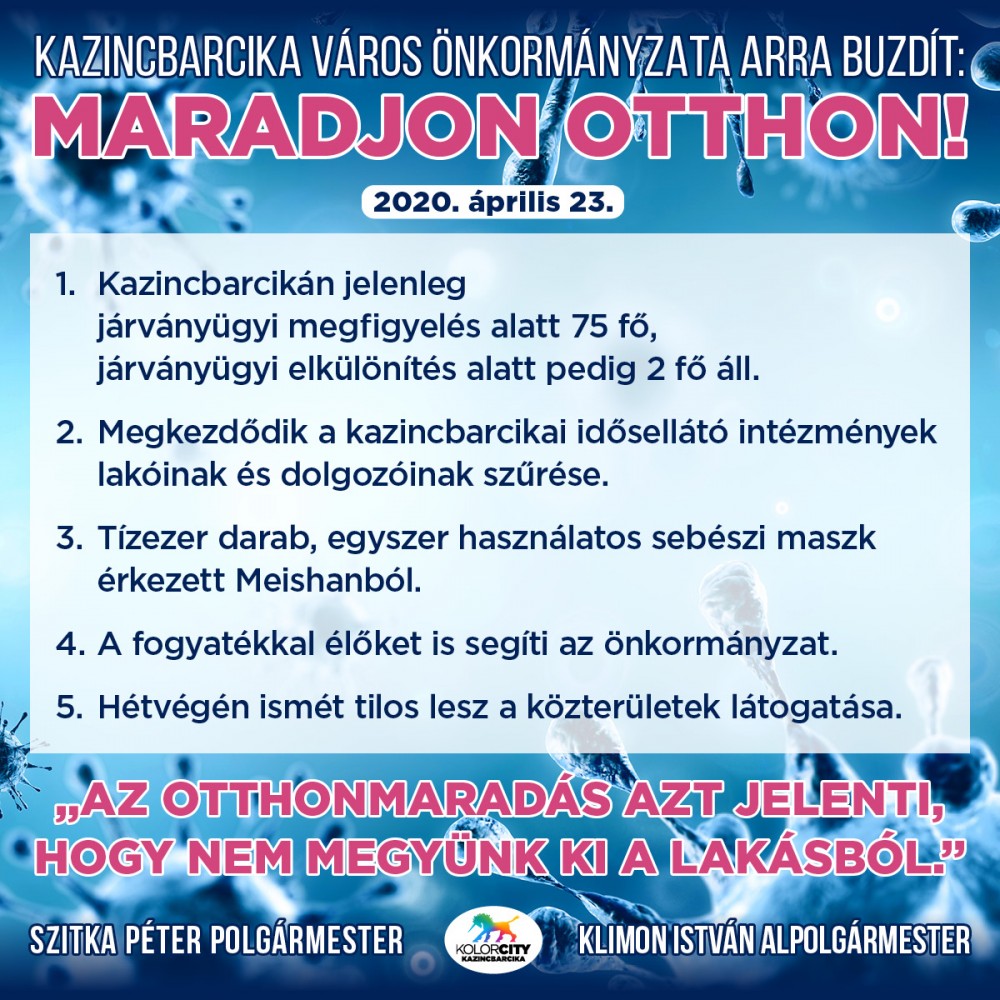 KAZINCBARCIKA VÁROS ÖNKORMÁNYZATA ARRA BUZDÍT:
MARADJON OTTHON!
2020. április 23.

1. Kazincbarcikán jelenleg járványügyi megfigyelés alatt 75 fő, járványügyi elkülönítés alatt pedig 2 fő áll.

2. Megkezdődik a kazincbarcikai idősellátó intézmények lakóinak és dolgozóinak szűrése.

3. Tízezer darab, egyszer használatos sebészi maszk érkezett Meishanból.

4. A fogyatékkal élőket is segíti az önkormányzat.

5. Hétvégén ismét tilos lesz a közterületek látogatása.

„AZ OTTHONMARADÁS AZT JELENTI, HOGY NEM MEGYÜNK KI A LAKÁSBÓL.”

SZITKA PÉTER POLGÁRMESTER
KOLORCITY KAZINCBARCIKA
KLIMON ISTVÁN ALPOLGÁRMESTER